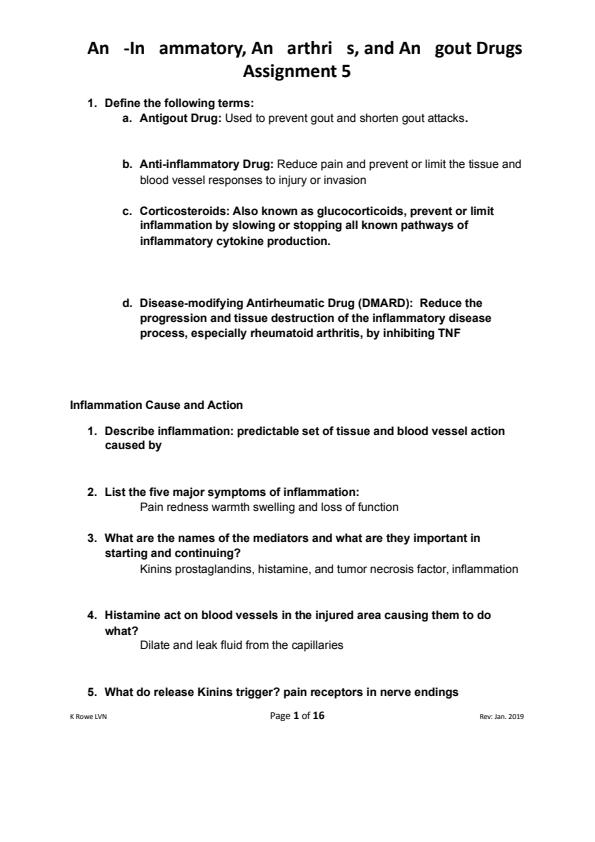 An -In ammatory, An arthri s, and An gout Drugs
Assignment 5

1. Define the following terms:
a. Antigout Drug: Used to prevent gout and shorten gout attacks.

b. Anti-inflammatory Drug: Reduce pain and prevent or limit the tissue and blood vessel responses to injury or invasion

c. Corticosteroids: Also known as glucocorticoids, prevent or limit inflammation by slowing or stopping all known pathways of inflammatory cytokine production.

d. Disease-modifying Antirheumatic Drug (DMARD): Reduce the progression and tissue destruction of the inflammatory disease process, especially rheumatoid arthritis, by inhibiting TNF

Inflammation Cause and Action

1. Describe inflammation: predictable set of tissue and blood vessel action caused by

2. List the five major symptoms of inflammation:
Pain redness warmth swelling and loss of function

3. What are the names of the mediators and what are they important in starting and continuing?
Kinins prostaglandins, histamine, and tumor necrosis factor, inflammation

4. Histamine act on blood vessels in the injured area causing them to do what?
Dilate and leak fluid from the capillaries

5. What do release Kinins trigger? pain receptors in nerve endings

K Rowe LVN
Page 1 of 16
Rev: Jan. 2019